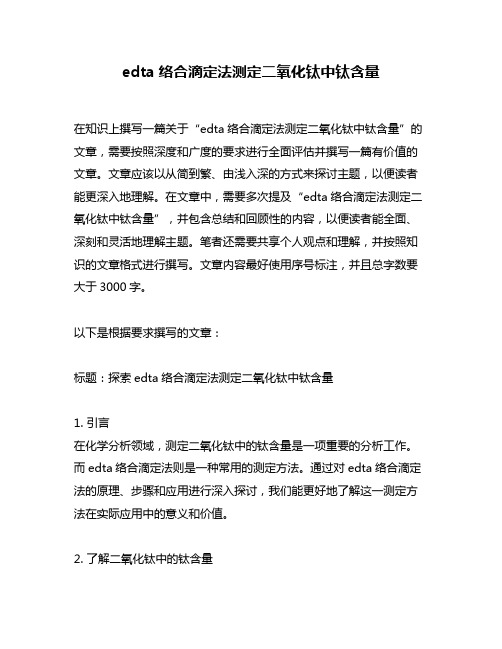 edta 络合滴定法测定二氧化钛中钛含量

在知识上撰写一篇关于“edta 络合滴定法测定二氧化钛中钛含量”的文章，需要按照深度和广度的要求进行全面评估并撰写一篇有价值的文章。文章应该以从简到繁、由浅入深的方式来探讨主题，以便读者能更深入地理解。在文章中，需要多次提及“edta 络合滴定法测定二氧化钛中钛含量”，并包含总结和回顾性的内容，以便读者能全面、深刻和灵活地理解主题。笔者还需要共享个人观点和理解，并按照知识的文章格式进行撰写。文章内容最好使用序号标注，并且总字数要大于 3000 字。

以下是根据要求撰写的文章：

标题：探索 edta 络合滴定法测定二氧化钛中钛含量

1. 引言
在化学分析领域，测定二氧化钛中的钛含量是一项重要的分析工作。而 edta 络合滴定法则是一种常用的测定方法。通过对 edta 络合滴定法的原理、步骤和应用进行深入探讨，我们能更好地了解这一测定方法在实际应用中的意义和价值。

2. 了解二氧化钛中的钛含量